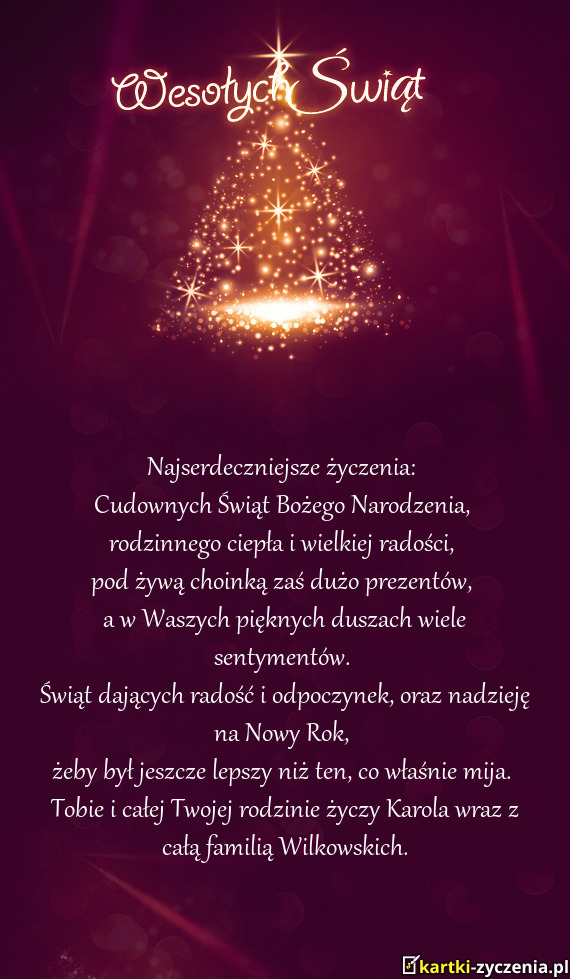 Wesołych Świąt

Najserdeczniejsze życzenia:
Cudownych Świąt Bożego Narodzenia,
rodzinnego ciepła i wielkiej radości,
pod żywą choinką zaś dużo prezentów,
a w Waszych pięknych duszach wiele sentymentów.
Świąt dających radość i odpoczynek, oraz nadzieję na Nowy Rok,
żeby był jeszcze lepszy niż ten, co właśnie mija.
Tobie i całej Twojej rodzinie życzy Karola wraz z całą familią Wilkowskich.

kartki-zyczenia.pl